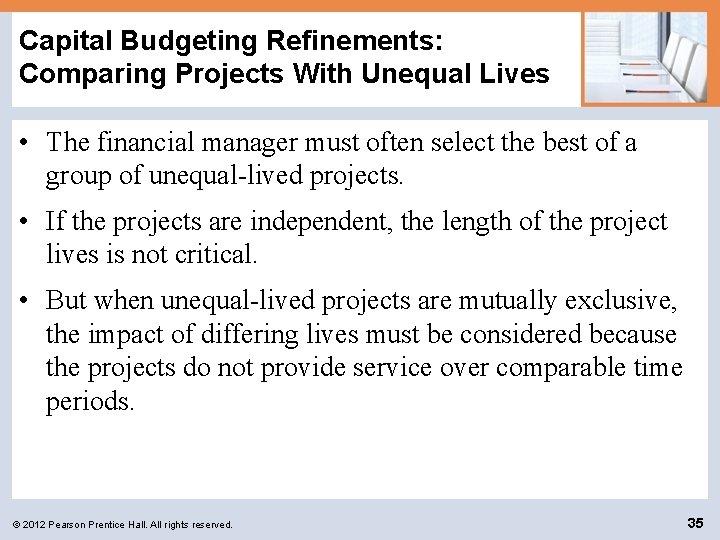 Capital Budgeting Refinements: Comparing Projects With Unequal Lives

• The financial manager must often select the best of a group of unequal-lived projects.

• If the projects are independent, the length of the project lives is not critical.

• But when unequal-lived projects are mutually exclusive, the impact of differing lives must be considered because the projects do not provide service over comparable time periods.

© 2012 Pearson Prentice Hall. All rights reserved.

35